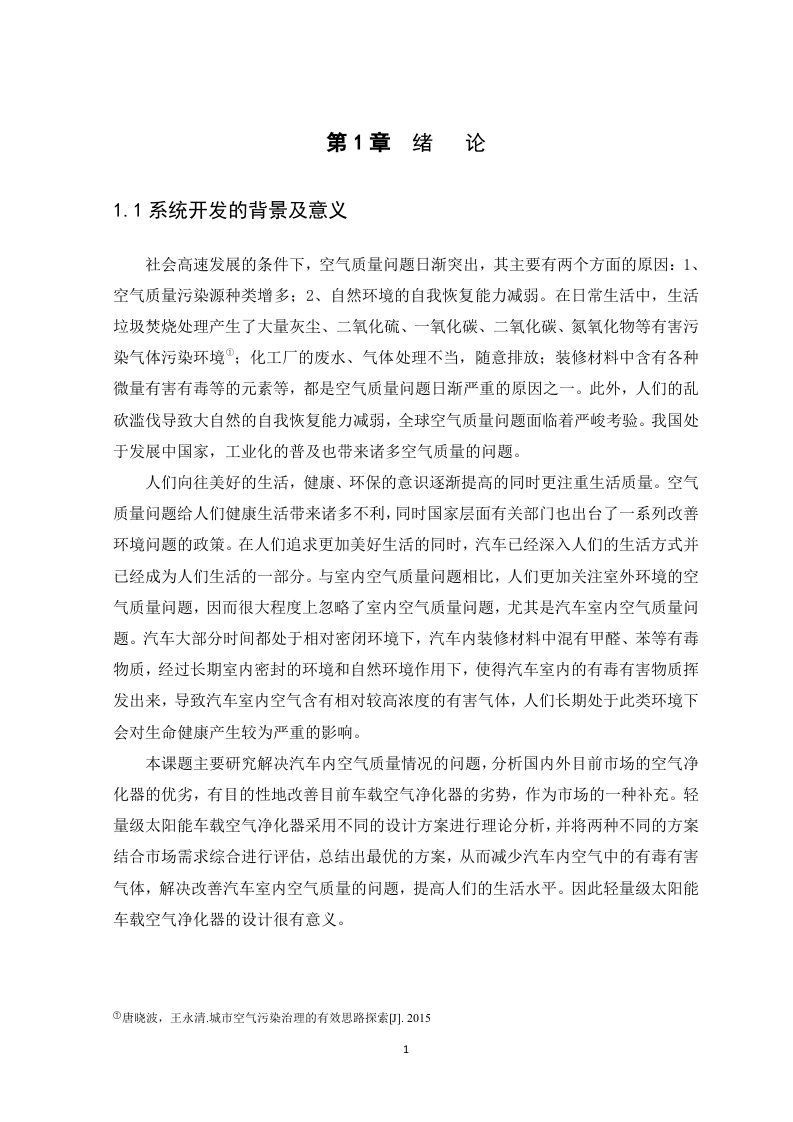 第1章　绪　论

1.1 系统开发的背景及意义

社会高速发展的条件下，空气质量问题日渐突出，其主要有两个方面的原因：1、空气质量污染源种类增多；2、自然环境的自我恢复能力减弱。在日常生活中，生活垃圾焚烧处理产生了大量灰尘、二氧化硫、一氧化碳、二氧化碳、氮氧化物等有害污染气体污染环境①；化工厂的废水、气体处理不当，随意排放；装修材料中含有各种微量有害有毒等的元素等，都是空气质量问题日渐严重的原因之一。此外，人们的乱砍滥伐导致大自然的自我恢复能力减弱，全球空气质量问题面临着严峻考验。我国处于发展中国家，工业化的普及也带来诸多空气质量的问题。

人们向往美好的生活，健康、环保的意识逐渐提高的同时更注重生活质量。空气质量问题给人们健康生活带来诸多不利，同时国家层面有关部门也出台了一系列改善环境问题的政策。在人们追求更加美好生活的同时，汽车已经深入人们的生活方式并已经成为人们生活的一部分。与室内空气质量问题相比，人们更加关注室外环境的空气质量问题，因而很大程度上忽略了室内空气质量问题，尤其是汽车室内空气质量问题。汽车大部分时间都处于相对密闭环境下，汽车内装修材料中混有甲醛、苯等有毒物质，经过长期室内密封的环境和自然环境作用下，使得汽车室内的有毒有害物质挥发出来，导致汽车室内空气含有相对较高浓度的有害气体，人们长期处于此类环境下会对生命健康产生较为严重的影响。

本课题主要研究解决汽车内空气质量情况的问题，分析国内外目前市场的空气净化器的优劣，有目的性地改善目前车载空气净化器的劣势，作为市场的一种补充。轻量级太阳能车载空气净化器采用不同的设计方案进行理论分析，并将两种不同的方案结合市场需求综合进行评估，总结出最优的方案，从而减少汽车内空气中的有毒有害气体，解决改善汽车室内空气质量的问题，提高人们的生活水平。因此轻量级太阳能车载空气净化器的设计很有意义。

①唐晓波，王永清.城市空气污染治理的有效思路探索[J]. 2015

1